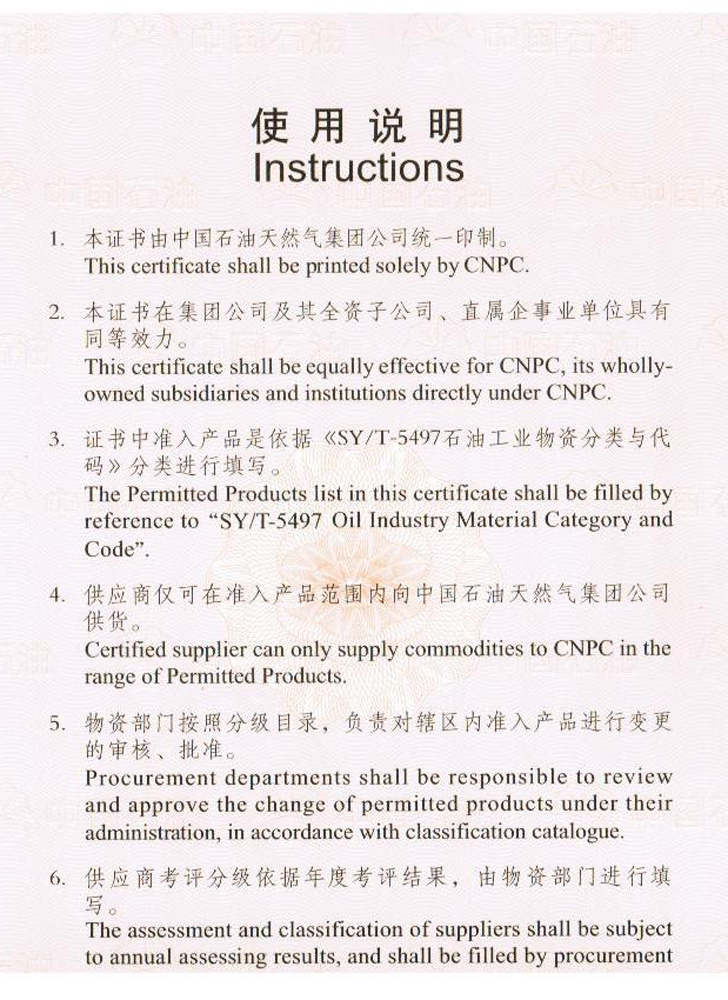 使用说明
Instructions

1. 本证书由中国石油天然气集团公司统一印制。
This certificate shall be printed solely by CNPC.

2. 本证书在集团公司及其全资子公司、直属企事业单位具有同等效力。
This certificate shall be equally effective for CNPC, its wholly-owned subsidiaries and institutions directly under CNPC.

3. 证书中准入产品是依据《SY/T-5497石油工业物资分类与代码》分类进行填写。
The Permitted Products list in this certificate shall be filled by reference to "SY/T-5497 Oil Industry Material Category and Code".

4. 供应商仅可在准入产品范围内向中国石油天然气集团公司供货。
Certified supplier can only supply commodities to CNPC in the range of Permitted Products.

5. 物资部门按照分级目录，负责对辖区内准入产品进行变更的审核、批准。
Procurement departments shall be responsible to review and approve the change of permitted products under their administration, in accordance with classification catalogue.

6. 供应商考评分级依据年度考评结果，由物资部门进行填写。
The assessment and classification of suppliers shall be subject to annual assessing results, and shall be filled by procurement